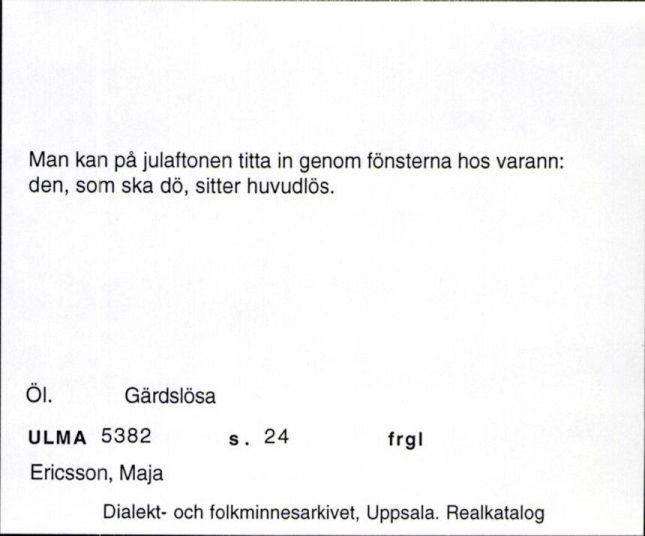 Man kan på julaftonen titta in genom fönsterna hos varann: den, som ska dö, sitter huvudlös.

Öl. Gärdslösa

ULMA 5382 s. 24 frgl

Ericsson, Maja

Dialekt- och folkminnesarkivet, Uppsala. Realkatalog